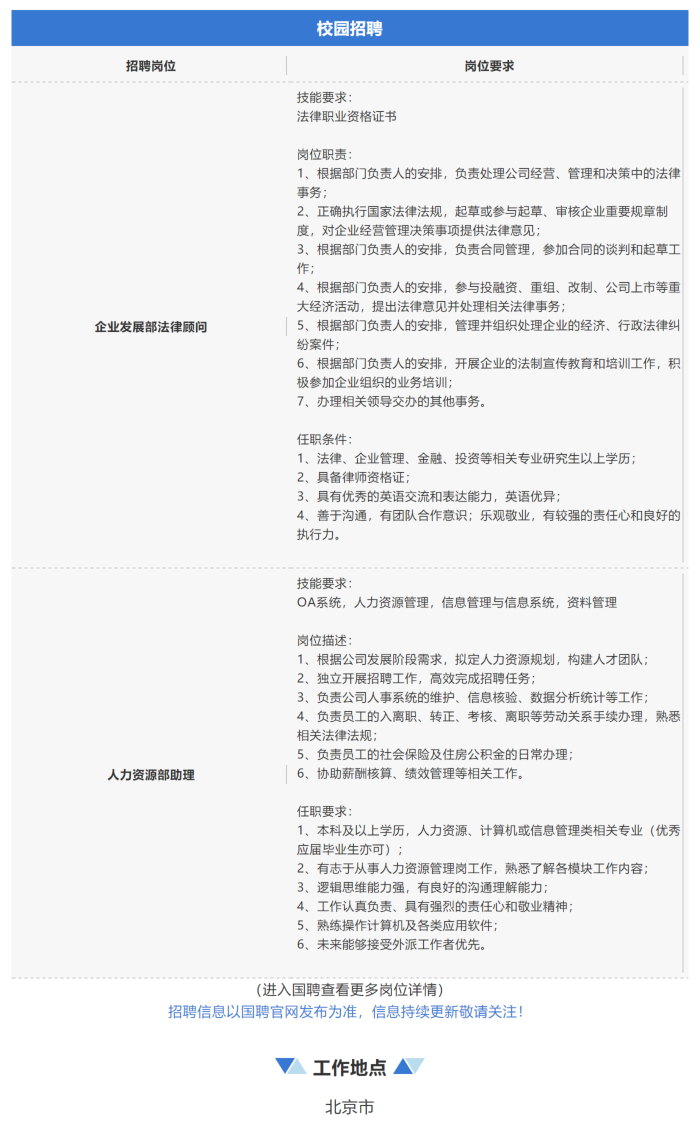 校园招聘

| 招聘岗位 | 岗位要求 |
|---|---|
| 企业发展部法律顾问 | 技能要求：<br>法律职业资格证书<br><br>岗位职责：<br>1、根据部门负责人的安排，负责处理公司经营、管理和决策中的法律事务；<br>2、正确执行国家法律法规，起草或参与起草、审核企业重要规章制度，对企业经营管理决策事项提供法律意见；<br>3、根据部门负责人的安排，负责合同管理，参加合同的谈判和起草工作；<br>4、根据部门负责人的安排，参与投融资、重组、改制、公司上市等重大经济活动，提出法律意见并处理相关法律事务；<br>5、根据部门负责人的安排，管理并组织处理企业的经济、行政法律纠纷案件；<br>6、根据部门负责人的安排，开展企业的法制宣传教育和培训工作，积极参加企业组织的业务培训；<br>7、办理相关领导交办的其他事务。<br><br>任职条件：<br>1、法律、企业管理、金融、投资等相关专业研究生以上学历；<br>2、具备律师资格证；<br>3、具有优秀的英语交流和表达能力，英语优异；<br>4、善于沟通，有团队合作意识；乐观敬业，有较强的责任心和良好的执行力。 |
| 人力资源部助理 | 技能要求：<br>OA系统，人力资源管理，信息管理与信息系统，资料管理<br><br>岗位描述：<br>1、根据公司发展阶段需求，拟定人力资源规划，构建人才团队；<br>2、独立开展招聘工作，高效完成招聘任务；<br>3、负责公司人事系统的维护、信息核验、数据分析统计等工作；<br>4、负责员工的入离职、转正、考核、离职等劳动关系手续办理，熟悉相关法律法规；<br>5、负责员工的社会保险及住房公积金的日常办理；<br>6、协助薪酬核算、绩效管理等相关工作。<br><br>任职要求：<br>1、本科及以上学历，人力资源、计算机或信息管理类相关专业（优秀应届毕业生亦可）；<br>2、有志于从事人力资源管理岗工作，熟悉了解各模块工作内容；<br>3、逻辑思维能力强，有良好的沟通理解能力；<br>4、工作认真负责、具有强烈的责任心和敬业精神；<br>5、熟练操作计算机及各类应用软件；<br>6、未来能够接受外派工作者优先。 |

（进入国聘查看更多岗位详情）
招聘信息以国聘官网发布为准，信息持续更新敬请关注！

工作地点

北京市